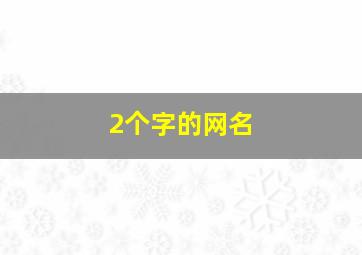 2个字的网名